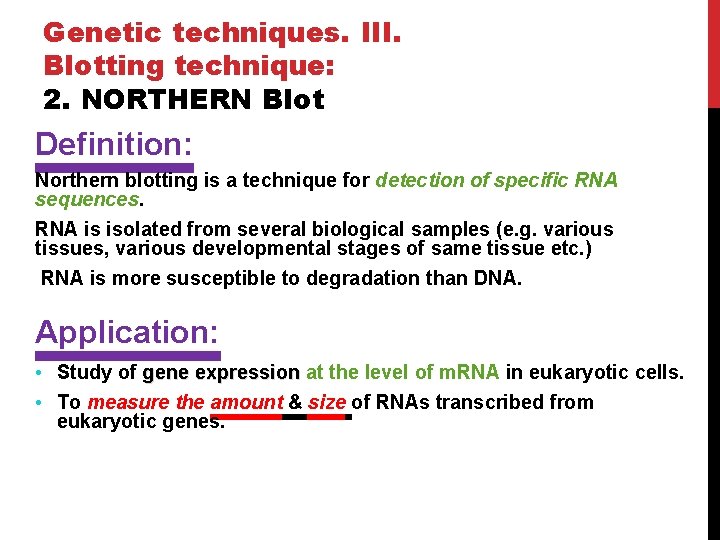 Genetic techniques. III.
Blotting technique:
2. NORTHERN Blot

Definition:

Northern blotting is a technique for detection of specific RNA sequences.

RNA is isolated from several biological samples (e.g. various tissues, various developmental stages of same tissue etc.)

RNA is more susceptible to degradation than DNA.

Application:

• Study of gene expression at the level of mRNA in eukaryotic cells.

• To measure the amount & size of RNAs transcribed from eukaryotic genes.